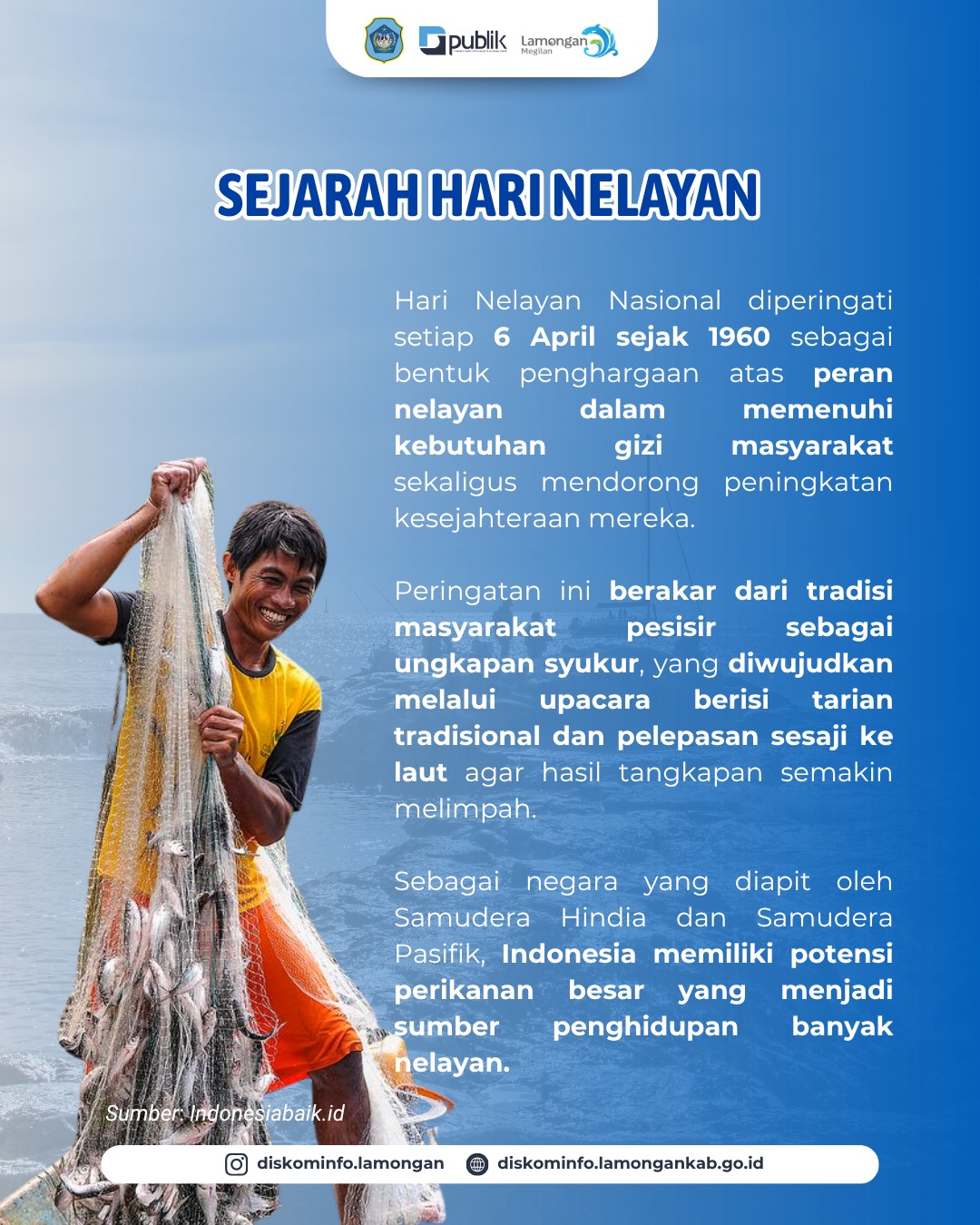 publik Lamongan Megilan

SEJARAH HARI NELAYAN

Hari Nelayan Nasional diperingati setiap 6 April sejak 1960 sebagai bentuk penghargaan atas peran nelayan dalam memenuhi kebutuhan gizi masyarakat sekaligus mendorong peningkatan kesejahteraan mereka.

Peringatan ini berakar dari tradisi masyarakat pesisir sebagai ungkapan syukur, yang diwujudkan melalui upacara berisi tarian tradisional dan pelepasan sesaji ke laut agar hasil tangkapan semakin melimpah.

Sebagai negara yang diapit oleh Samudera Hindia dan Samudera Pasifik, Indonesia memiliki potensi perikanan besar yang menjadi sumber penghidupan banyak nelayan.

Sumber: Indonesiabaik.id

diskominfo.lamongan diskominfo.lamongankab.go.id